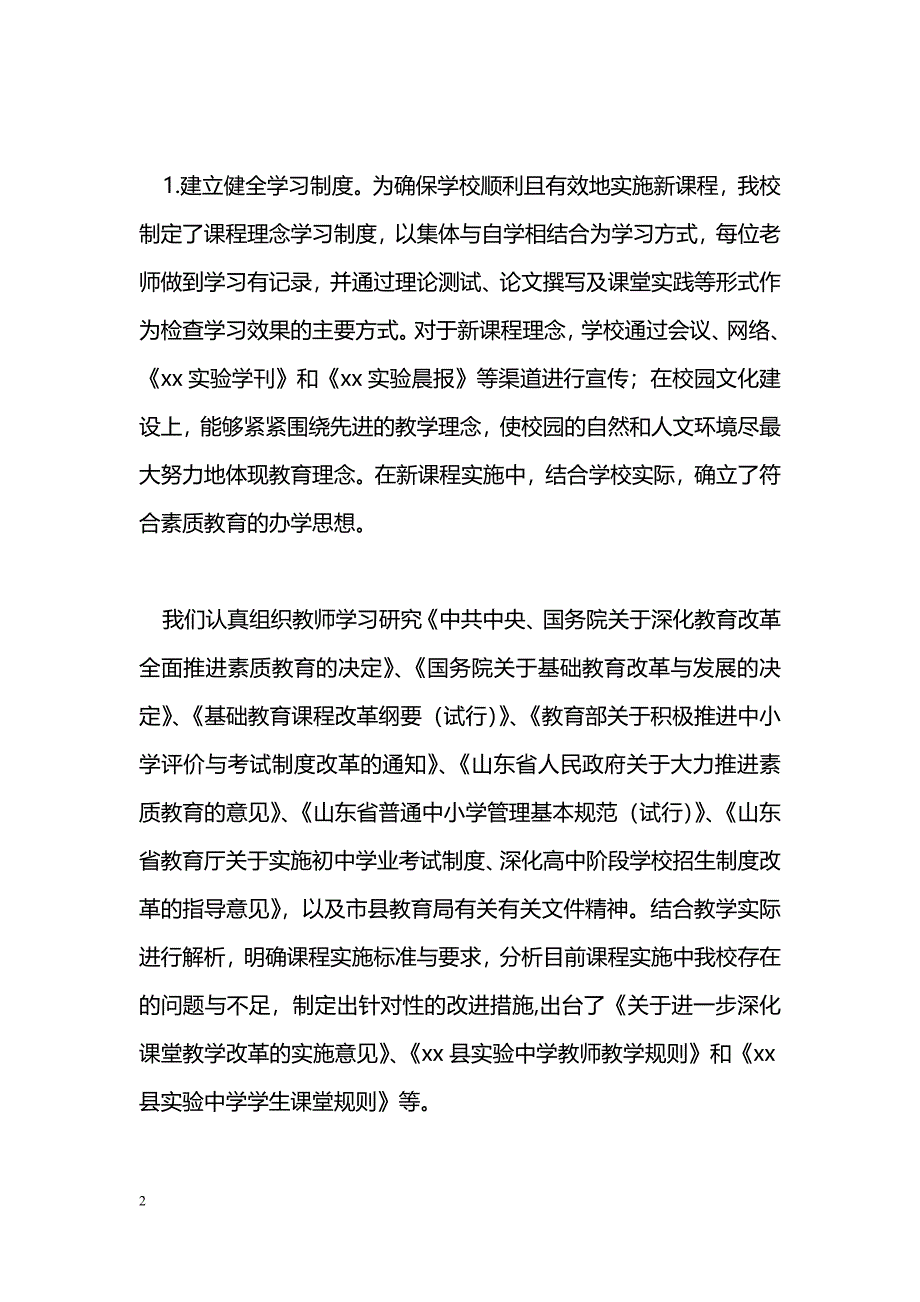 1.建立健全学习制度。为确保学校顺利且有效地实施新课程，我校制定了课程理念学习制度，以集体与自学相结合为学习方式，每位老师做到学习有记录，并通过理论测试、论文撰写及课堂实践等形式作为检查学习效果的主要方式。对于新课程理念，学校通过会议、网络、《xx 实验学刊》和《xx 实验晨报》等渠道进行宣传；在校园文化建设上，能够紧紧围绕先进的教学理念，使校园的自然和人文环境尽最大努力地体现教育理念。在新课程实施中，结合学校实际，确立了符合素质教育的办学思想。

我们认真组织教师学习研究《中共中央、国务院关于深化教育改革全面推进素质教育的决定》、《国务院关于基础教育改革与发展的决定》、《基础教育课程改革纲要（试行）》、《教育部关于积极推进中小学评价与考试制度改革的通知》、《山东省人民政府关于大力推进素质教育的意见》、《山东省普通中小学管理基本规范（试行）》、《山东省教育厅关于实施初中学业考试制度、深化高中阶段学校招生制度改革的指导意见》，以及市县教育局有关有关文件精神。结合教学实际进行解析，明确课程实施标准与要求，分析目前课程实施中我校存在的问题与不足，制定出针对性的改进措施,出台了《关于进一步深化课堂教学改革的实施意见》、《xx 县实验中学教师教学规则》和《xx 县实验中学学生课堂规则》等。

2